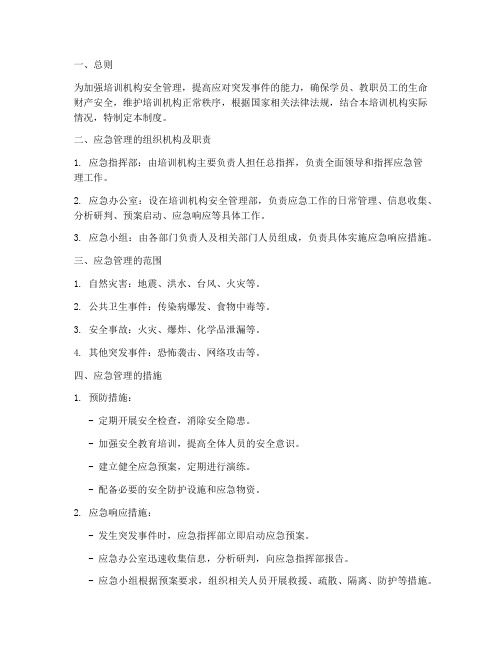 一、总则

为加强培训机构安全管理，提高应对突发事件的能力，确保学员、教职员工的生命财产安全，维护培训机构正常秩序，根据国家相关法律法规，结合本培训机构实际情况，特制定本制度。

二、应急管理的组织机构及职责

1. 应急指挥部：由培训机构主要负责人担任总指挥，负责全面领导和指挥应急管理工作。

2. 应急办公室：设在培训机构安全管理部，负责应急工作的日常管理、信息收集、分析研判、预案启动、应急响应等具体工作。

3. 应急小组：由各部门负责人及相关部门人员组成，负责具体实施应急响应措施。

三、应急管理的范围

1. 自然灾害：地震、洪水、台风、火灾等。

2. 公共卫生事件：传染病爆发、食物中毒等。

3. 安全事故：火灾、爆炸、化学品泄漏等。

4. 其他突发事件：恐怖袭击、网络攻击等。

四、应急管理的措施

1. 预防措施：

- 定期开展安全检查，消除安全隐患。

- 加强安全教育培训，提高全体人员的安全意识。

- 建立健全应急预案，定期进行演练。

- 配备必要的安全防护设施和应急物资。

2. 应急响应措施：

- 发生突发事件时，应急指挥部立即启动应急预案。

- 应急办公室迅速收集信息，分析研判，向应急指挥部报告。

- 应急小组根据预案要求，组织相关人员开展救援、疏散、隔离、防护等措施。